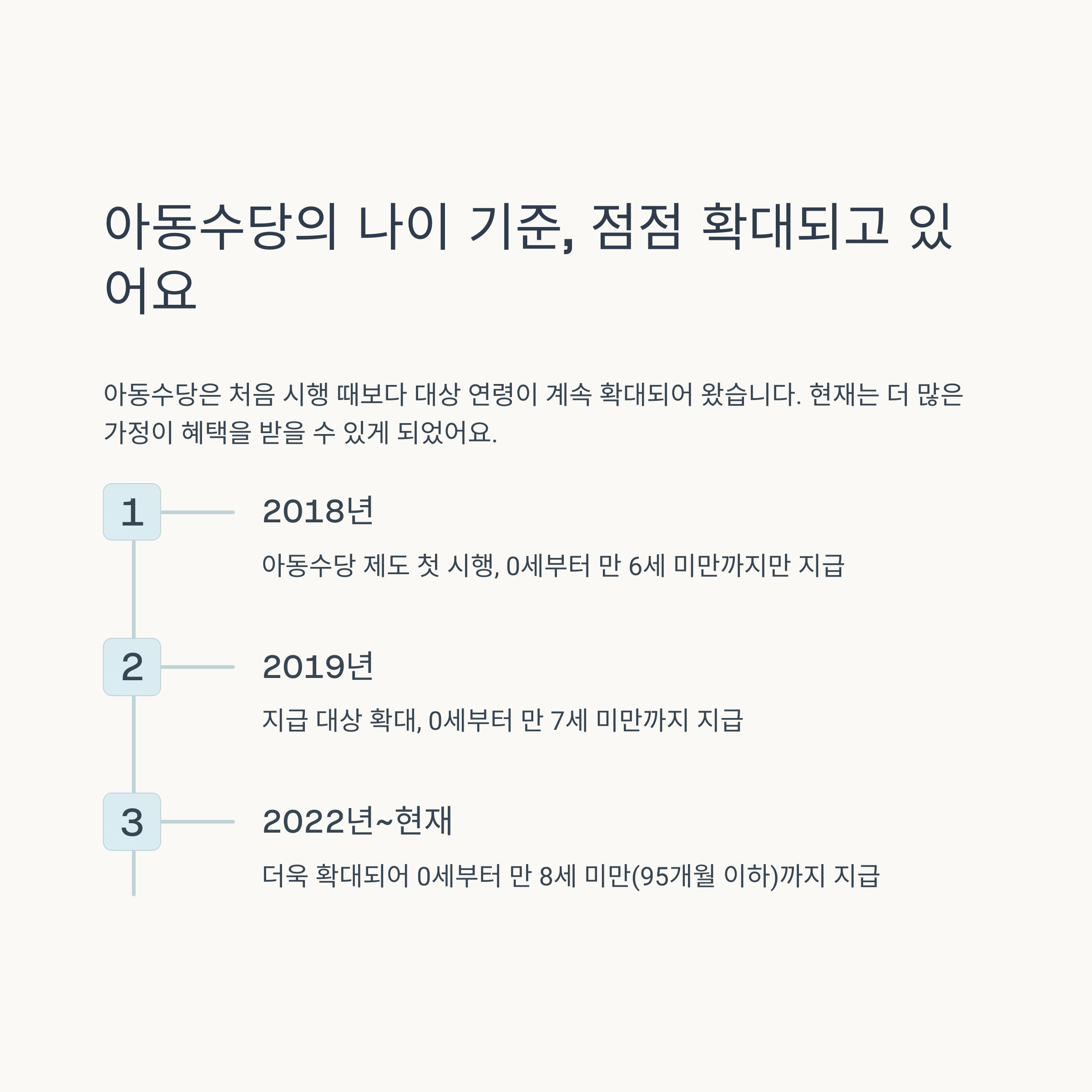 아동수당의 나이 기준, 점점 확대되고 있어요

아동수당은 처음 시행 때보다 대상 연령이 계속 확대되어 왔습니다. 현재는 더 많은 가정이 혜택을 받을 수 있게 되었어요.

1

2018년

아동수당 제도 첫 시행, 0세부터 만 6세 미만까지만 지급

2

2019년

지급 대상 확대, 0세부터 만 7세 미만까지 지급

3

2022년~현재

더욱 확대되어 0세부터 만 8세 미만(95개월 이하)까지 지급